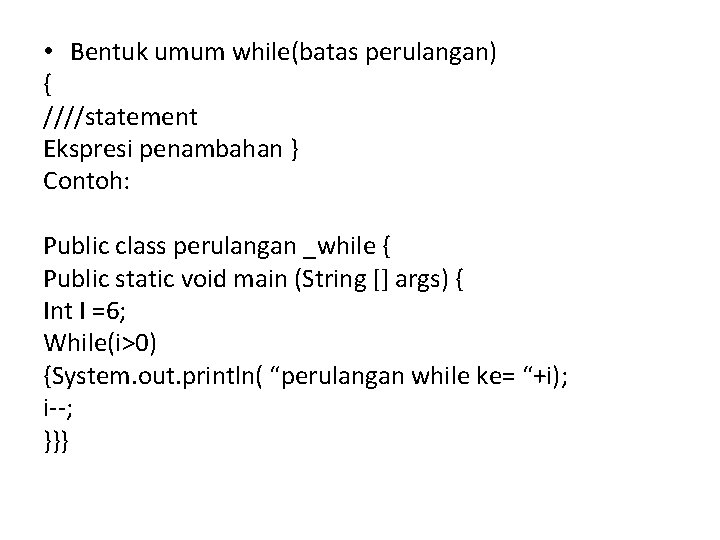 • Bentuk umum while(batas perulangan)
{
////statement
Ekspresi penambahan }
Contoh:

Public class perulangan _while {
Public static void main (String [] args) {
Int I =6;
While(i>0)
{System.out.println( “perulangan while ke= “+i);
i--;
}}}